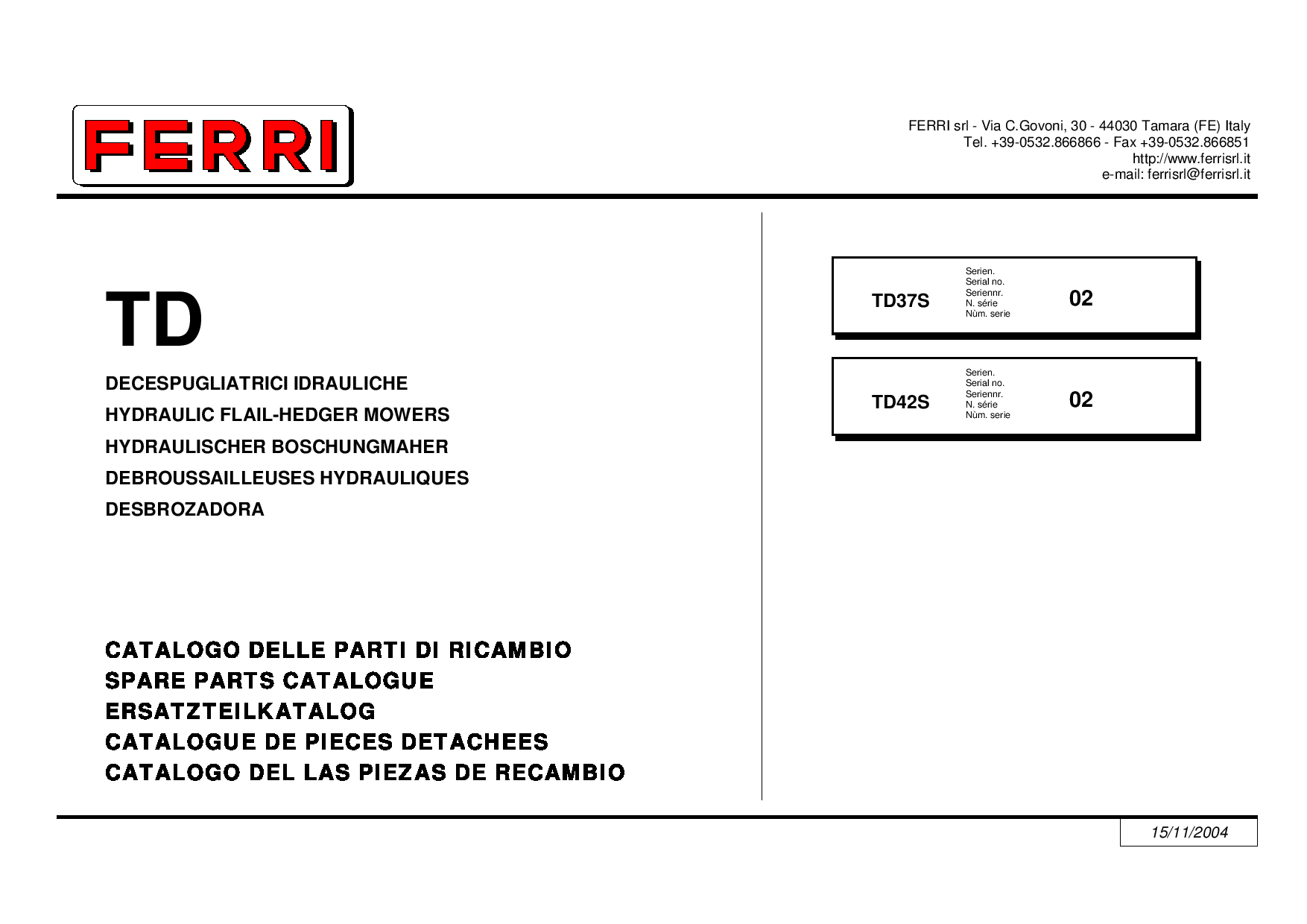 FERRI

FERRI srl - Via C.Govoni, 30 - 44030 Tamara (FE) Italy
Tel. +39-0532.866866 - Fax +39-0532.866851
http://www.ferrisrl.it
e-mail: ferrisrl@ferrisrl.it

TD

DECESPUGLIATRICI IDRAULICHE
HYDRAULIC FLAIL-HEDGER MOWERS
HYDRAULISCHER BOSCHUNGMAHER
DEBROUSSAILLEUSES HYDRAULIQUES
DESBROZADORA

CATALOGO DELLE PARTI DI RICAMBIO
SPARE PARTS CATALOGUE
ERSATZTEILKATALOG
CATALOGUE DE PIECES DETACHEES
CATALOGO DEL LAS PIEZAS DE RECAMBIO

TD37S
Serien.
Serial no.
Seriennr.
N. série
Nùm. serie
02

TD42S
Serien.
Serial no.
Seriennr.
N. série
Nùm. serie
02

15/11/2004